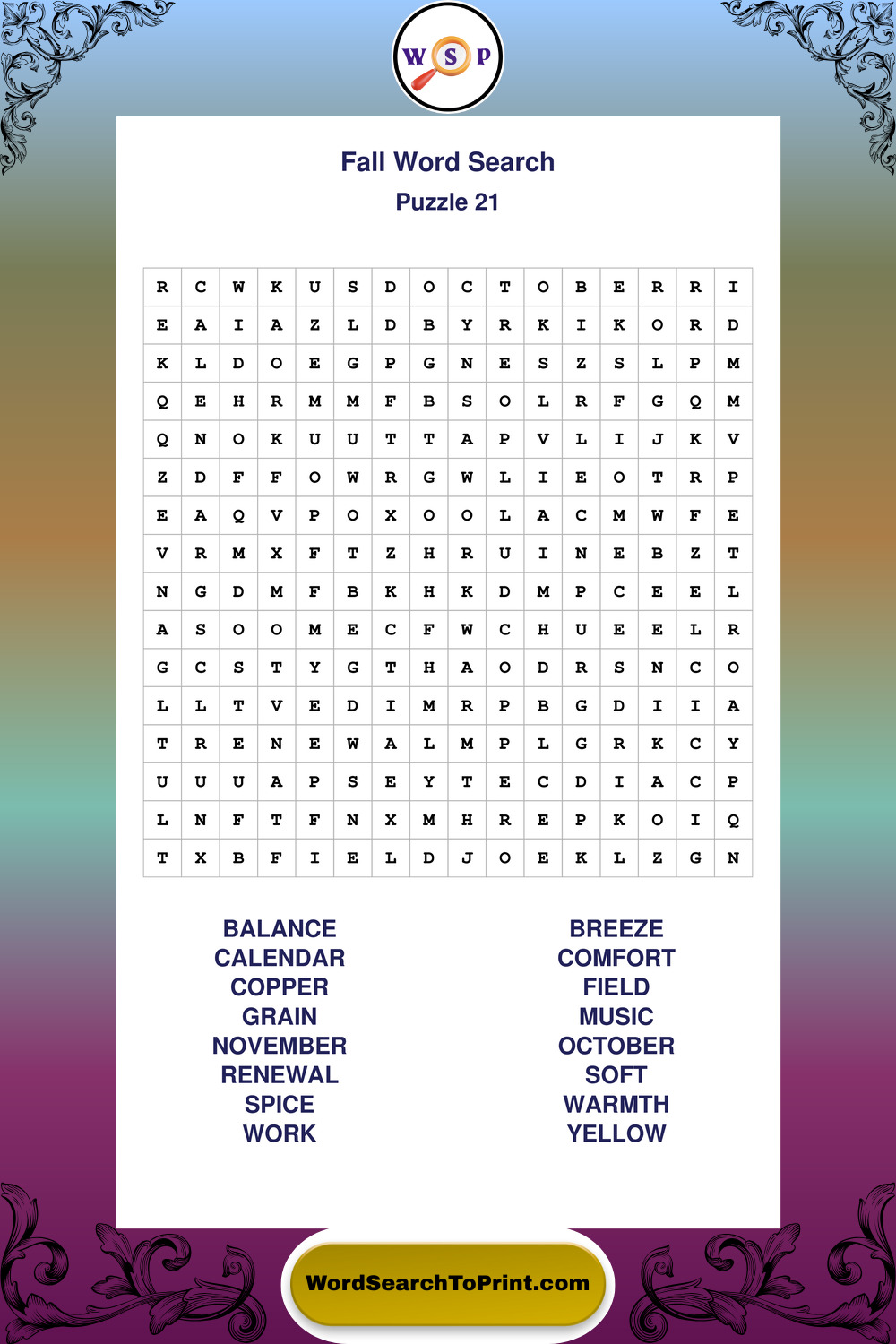 W S P

Fall Word Search
Puzzle 21

| R | C | W | K | U | S | D | O | C | T | O | B | E | R | R | I |
|---|---|---|---|---|---|---|---|---|---|---|---|---|---|---|---|
| E | A | I | A | Z | L | D | B | Y | R | K | I | K | O | R | D |
| K | L | D | O | E | G | P | G | N | E | S | Z | S | L | P | M |
| Q | E | H | R | M | M | F | B | S | O | L | R | F | G | Q | M |
| Q | N | O | K | U | U | T | T | A | P | V | L | I | J | K | V |
| Z | D | F | F | O | W | R | G | W | L | I | E | O | T | R | P |
| E | A | Q | V | P | O | X | O | O | L | A | C | M | W | F | E |
| V | R | M | X | F | T | Z | H | R | U | I | N | E | B | Z | T |
| N | G | D | M | F | B | K | H | K | D | M | P | C | E | E | L |
| A | S | O | O | M | E | C | F | W | C | H | U | E | E | L | R |
| G | C | S | T | Y | G | T | H | A | O | D | R | S | N | C | O |
| L | L | T | V | E | D | I | M | R | P | B | G | D | I | I | A |
| T | R | E | N | E | W | A | L | M | P | L | G | R | K | C | Y |
| U | U | U | A | P | S | E | Y | T | E | C | D | I | A | C | P |
| L | N | F | T | F | N | X | M | H | R | E | P | K | O | I | Q |
| T | X | B | F | I | E | L | D | J | O | E | K | L | Z | G | N |

BALANCE
CALENDAR
COPPER
GRAIN
NOVEMBER
RENEWAL
SPICE
WORK

BREEZE
COMFORT
FIELD
MUSIC
OCTOBER
SOFT
WARMTH
YELLOW

WordSearchToPrint.com